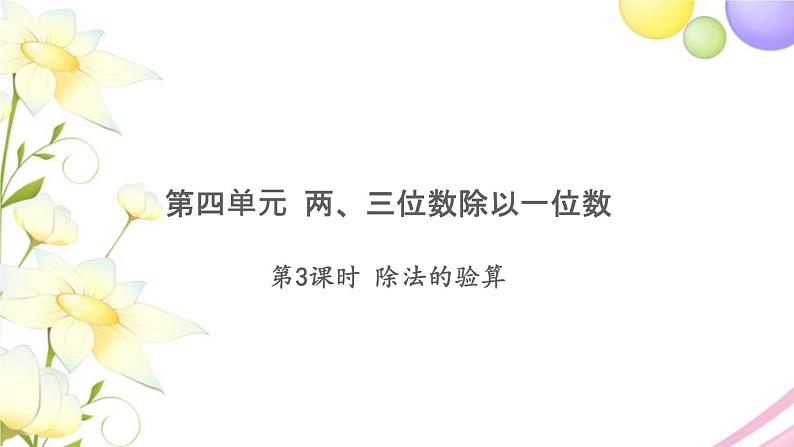 第四单元 两、三位数除以一位数

第3课时 除法的验算